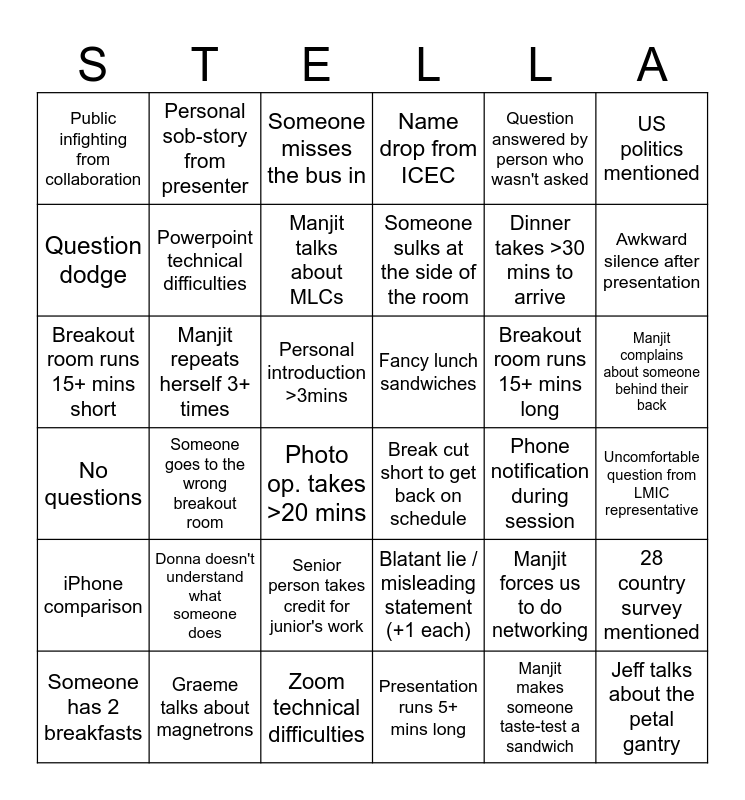 | S | T | E | L | L | A |
|---|---|---|---|---|---|
| Public infighting from collaboration | Personal sob-story from presenter | Someone misses the bus in | Name drop from ICEC | Question answered by person who wasn't asked | US politics mentioned |
| Question dodge | Powerpoint technical difficulties | Manjit talks about MLCs | Someone sulks at the side of the room | Dinner takes >30 mins to arrive | Awkward silence after presentation |
| Breakout room runs 15+ mins short | Manjit repeats herself 3+ times | Personal introduction >3mins | Fancy lunch sandwiches | Breakout room runs 15+ mins long | Manjit complains about someone behind their back |
| No questions | Someone goes to the wrong breakout room | Photo op. takes >20 mins | Break cut short to get back on schedule | Phone notification during session | Uncomfortable question from LMIC representative |
| iPhone comparison | Donna doesn't understand what someone does | Senior person takes credit for junior's work | Blatant lie / misleading statement (+1 each) | Manjit forces us to do networking | 28 country survey mentioned |
| Someone has 2 breakfasts | Graeme talks about magnetrons | Zoom technical difficulties | Presentation runs 5+ mins long | Manjit makes someone taste-test a sandwich | Jeff talks about the petal gantry |